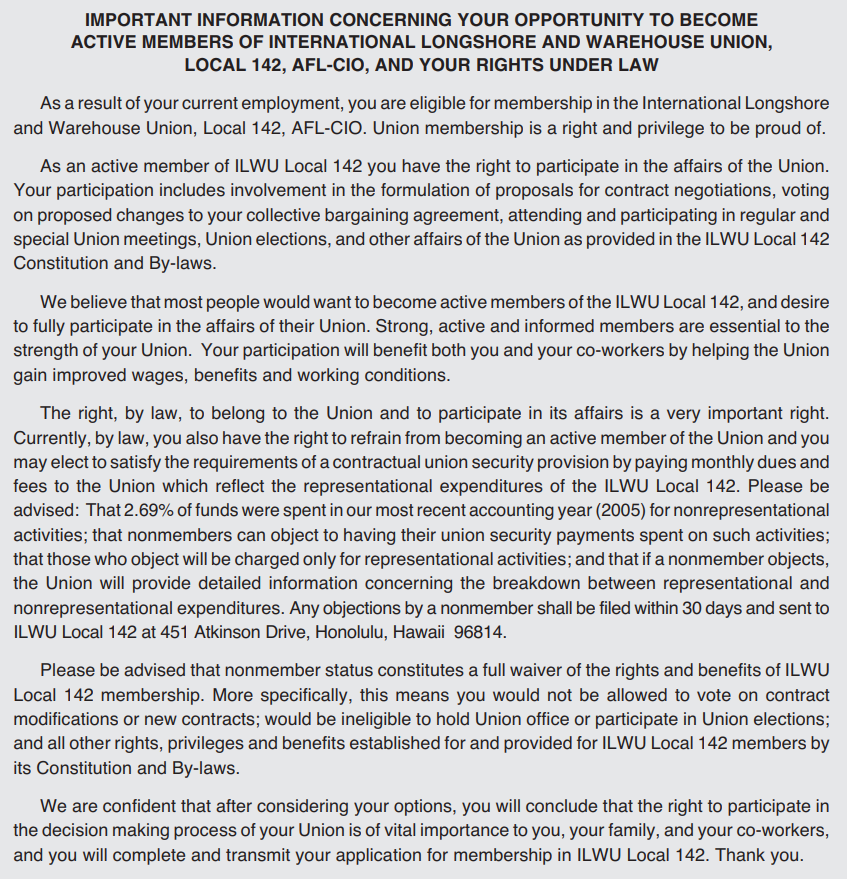 IMPORTANT INFORMATION CONCERNING YOUR OPPORTUNITY TO BECOME ACTIVE MEMBERS OF INTERNATIONAL LONGSHORE AND WAREHOUSE UNION, LOCAL 142, AFL-CIO, AND YOUR RIGHTS UNDER LAW

As a result of your current employment, you are eligible for membership in the International Longshore and Warehouse Union, Local 142, AFL-CIO. Union membership is a right and privilege to be proud of.

As an active member of ILWU Local 142 you have the right to participate in the affairs of the Union. Your participation includes involvement in the formulation of proposals for contract negotiations, voting on proposed changes to your collective bargaining agreement, attending and participating in regular and special Union meetings, Union elections, and other affairs of the Union as provided in the ILWU Local 142 Constitution and By-laws.

We believe that most people would want to become active members of the ILWU Local 142, and desire to fully participate in the affairs of their Union. Strong, active and informed members are essential to the strength of your Union. Your participation will benefit both you and your co-workers by helping the Union gain improved wages, benefits and working conditions.

The right, by law, to belong to the Union and to participate in its affairs is a very important right. Currently, by law, you also have the right to refrain from becoming an active member of the Union and you may elect to satisfy the requirements of a contractual union security provision by paying monthly dues and fees to the Union which reflect the representational expenditures of the ILWU Local 142. Please be advised: That 2.69% of funds were spent in our most recent accounting year (2005) for nonrepresentational activities; that nonmembers can object to having their union security payments spent on such activities; that those who object will be charged only for representational activities; and that if a nonmember objects, the Union will provide detailed information concerning the breakdown between representational and nonrepresentational expenditures. Any objections by a nonmember shall be filed within 30 days and sent to ILWU Local 142 at 451 Atkinson Drive, Honolulu, Hawaii 96814.

Please be advised that nonmember status constitutes a full waiver of the rights and benefits of ILWU Local 142 membership. More specifically, this means you would not be allowed to vote on contract modifications or new contracts; would be ineligible to hold Union office or participate in Union elections; and all other rights, privileges and benefits established for and provided for ILWU Local 142 members by its Constitution and By-laws.

We are confident that after considering your options, you will conclude that the right to participate in the decision making process of your Union is of vital importance to you, your family, and your co-workers, and you will complete and transmit your application for membership in ILWU Local 142. Thank you.